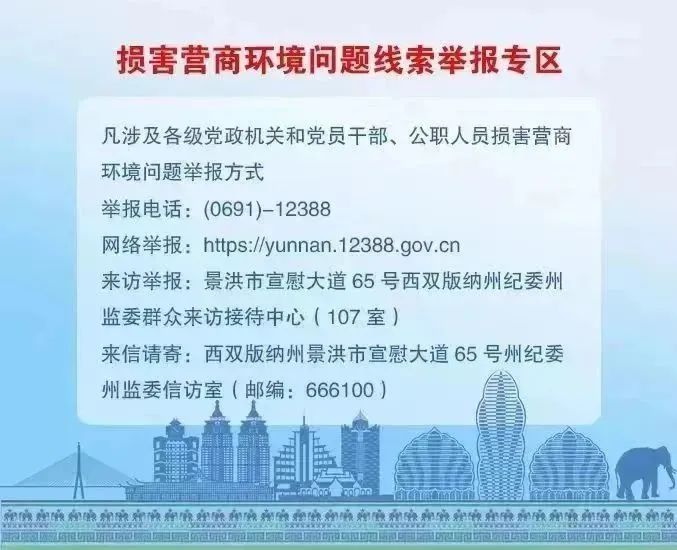 损害营商环境问题线索举报专区

凡涉及各级党政机关和党员干部、公职人员损害营商环境问题举报方式
举报电话：(0691)–12388
网络举报：https://yunnan.12388.gov.cn
来访举报：景洪市宣慰大道 65 号西双版纳州纪委州监委群众来访接待中心（107 室）
来信请寄：西双版纳州景洪市宣慰大道 65 号州纪委州监委信访室（邮编：666100）